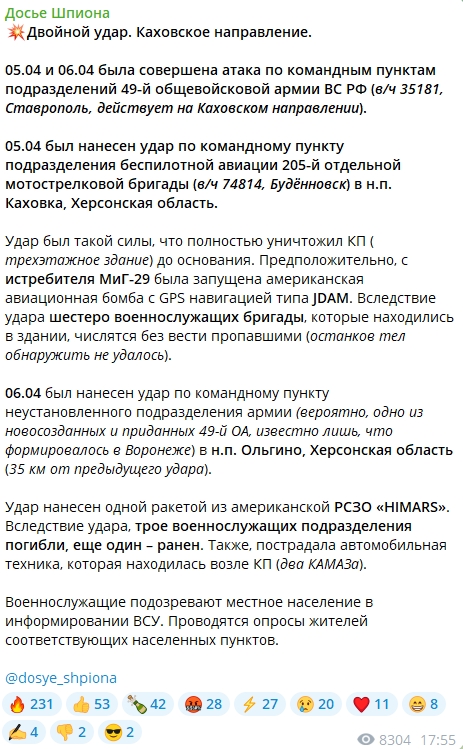 Досье Шпиона
💥Двойной удар. Каховское направление.

05.04 и 06.04 была совершена атака по командным пунктам подразделений 49-й общевойсковой армии ВС РФ (в/ч 35181, Ставрополь, действует на Каховском направлении).

05.04 был нанесен удар по командному пункту подразделения беспилотной авиации 205-й отдельной мотострелковой бригады (в/ч 74814, Будённовск) в н.п. Каховка, Херсонская область.

Удар был такой силы, что полностью уничтожил КП ( трехэтажное здание) до основания. Предположительно, с истребителя МиГ-29 была запущена американская авиационная бомба с GPS навигацией типа JDAM. Вследствие удара шестеро военнослужащих бригады, которые находились в здании, числятся без вести пропавшими (останков тел обнаружить не удалось).

06.04 был нанесен удар по командному пункту неустановленного подразделения армии (вероятно, одно из новосозданных и приданных 49-й ОА, известно лишь, что формировалось в Воронеже) в н.п. Ольгино, Херсонская область (35 км от предыдущего удара).

Удар нанесен одной ракетой из американской РСЗО «HIMARS». Вследствие удара, трое военнослужащих подразделения погибли, еще один – ранен. Также, пострадала автомобильная техника, которая находилась возле КП (два КАМАЗа).

Военнослужащие подозревают местное население в информировании ВСУ. Проводятся опросы жителей соответствующих населенных пунктов.

@dosye_shpiona

🔥 231 👍 53 🍾 42 🤬 28 ⚡ 27 😢 20 ❤️ 11 😁 8 ✍️ 4 👎 2 😎 2

8304 17:55